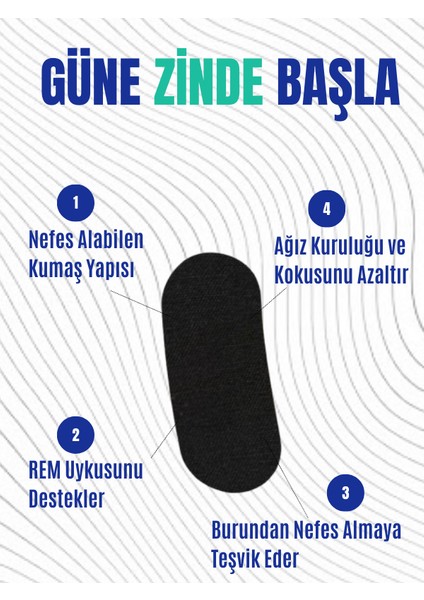 GÜNE ZİNDE BAŞLA

1
Nefes Alabilen
Kumaş Yapısı

4
Ağız Kuruluğu ve
Kokusunu Azaltır

2
REM Uykusunu
Destekler

3
Burundan Nefes Almaya
Teşvik Eder